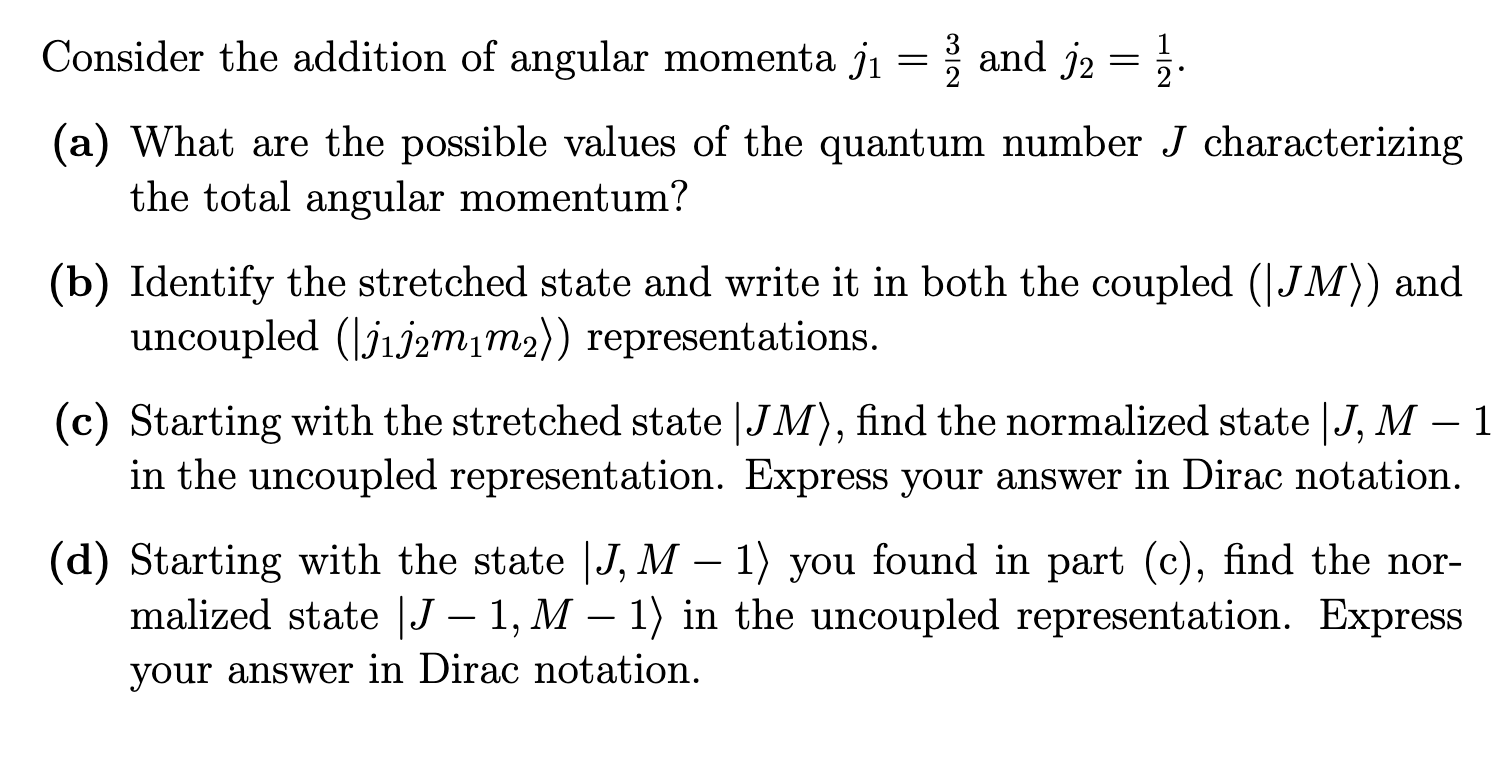 Consider the addition of angular momenta $j_1 = \frac{3}{2}$ and $j_2 = \frac{1}{2}$.

(a) What are the possible values of the quantum number $J$ characterizing the total angular momentum?

(b) Identify the stretched state and write it in both the coupled ($|JM\rangle$) and uncoupled ($|j_1 j_2 m_1 m_2\rangle$) representations.

(c) Starting with the stretched state $|JM\rangle$, find the normalized state $|J, M-1$ in the uncoupled representation. Express your answer in Dirac notation.

(d) Starting with the state $|J, M-1\rangle$ you found in part (c), find the normalized state $|J-1, M-1\rangle$ in the uncoupled representation. Express your answer in Dirac notation.